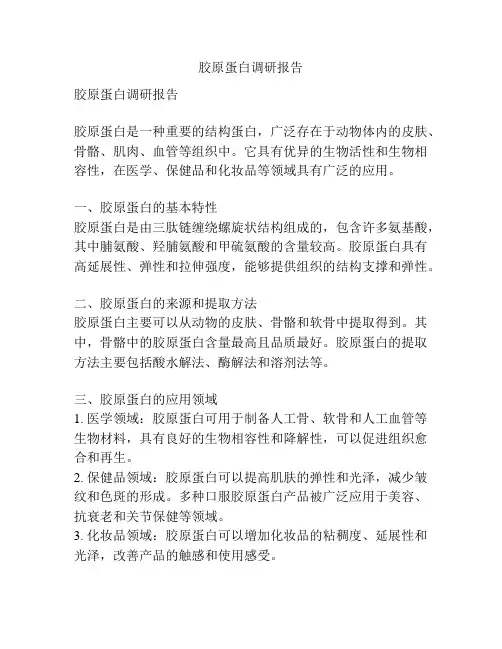 胶原蛋白调研报告

胶原蛋白调研报告

胶原蛋白是一种重要的结构蛋白，广泛存在于动物体内的皮肤、骨骼、肌肉、血管等组织中。它具有优异的生物活性和生物相容性，在医学、保健品和化妆品等领域具有广泛的应用。

一、胶原蛋白的基本特性
胶原蛋白是由三肽链缠绕螺旋状结构组成的，包含许多氨基酸，其中脯氨酸、羟脯氨酸和甲硫氨酸的含量较高。胶原蛋白具有高延展性、弹性和拉伸强度，能够提供组织的结构支撑和弹性。

二、胶原蛋白的来源和提取方法
胶原蛋白主要可以从动物的皮肤、骨骼和软骨中提取得到。其中，骨骼中的胶原蛋白含量最高且品质最好。胶原蛋白的提取方法主要包括酸水解法、酶解法和溶剂法等。

三、胶原蛋白的应用领域
1. 医学领域：胶原蛋白可用于制备人工骨、软骨和人工血管等生物材料，具有良好的生物相容性和降解性，可以促进组织愈合和再生。
2. 保健品领域：胶原蛋白可以提高肌肤的弹性和光泽，减少皱纹和色斑的形成。多种口服胶原蛋白产品被广泛应用于美容、抗衰老和关节保健等领域。
3. 化妆品领域：胶原蛋白可以增加化妆品的粘稠度、延展性和光泽，改善产品的触感和使用感受。